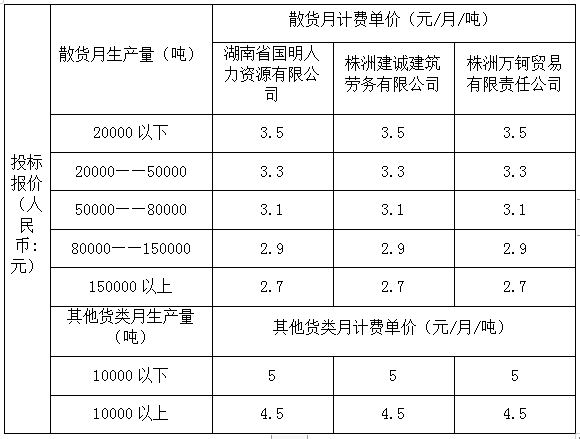 | 投标报价（人民币:元） | 散货月生产量（吨） | 散货月计费单价（元/月/吨） | | |
|---|---|---|---|---|
| | | 湖南省国明人力资源有限公司 | 株洲建诚建筑劳务有限公司 | 株洲万钶贸易有限责任公司 |
| | 20000 以下 | 3.5 | 3.5 | 3.5 |
| | 20000——50000 | 3.3 | 3.3 | 3.3 |
| | 50000——80000 | 3.1 | 3.1 | 3.1 |
| | 80000——150000 | 2.9 | 2.9 | 2.9 |
| | 150000 以上 | 2.7 | 2.7 | 2.7 |
| | 其他货类月生产量（吨） | 其他货类月计费单价（元/月/吨） | | |
| | 10000 以下 | 5 | 5 | 5 |
| | 10000 以上 | 4.5 | 4.5 | 4.5 |